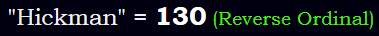 "Hickman" = 130 (Reverse Ordinal)